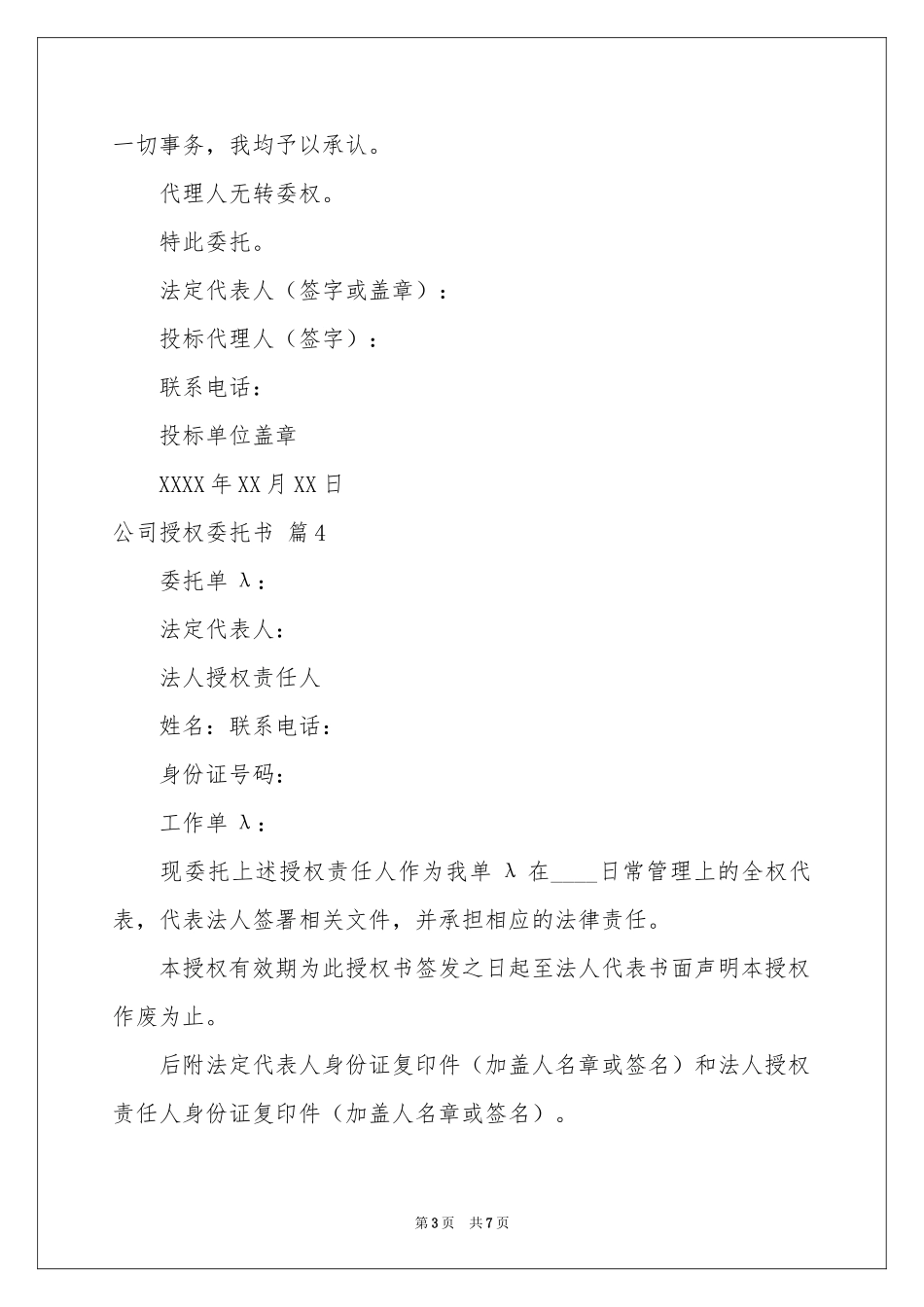 一切事务，我均予以承认。

代理人无转委权。

特此委托。

法定代表人（签字或盖章）：

投标代理人（签字）：

联系电话：

投标单位盖章

XXXX 年 XX 月 XX 日

公司授权委托书 篇 4

委托单 λ：

法定代表人：

法人授权责任人

姓名：联系电话：

身份证号码：

工作单 λ：

现委托上述授权责任人作为我单 λ 在____日常管理上的全权代表，代表法人签署相关文件，并承担相应的法律责任。

本授权有效期为此授权书签发之日起至法人代表书面声明本授权作废为止。

后附法定代表人身份证复印件（加盖人名章或签名）和法人授权责任人身份证复印件（加盖人名章或签名）。

第 3 页 共 7 页